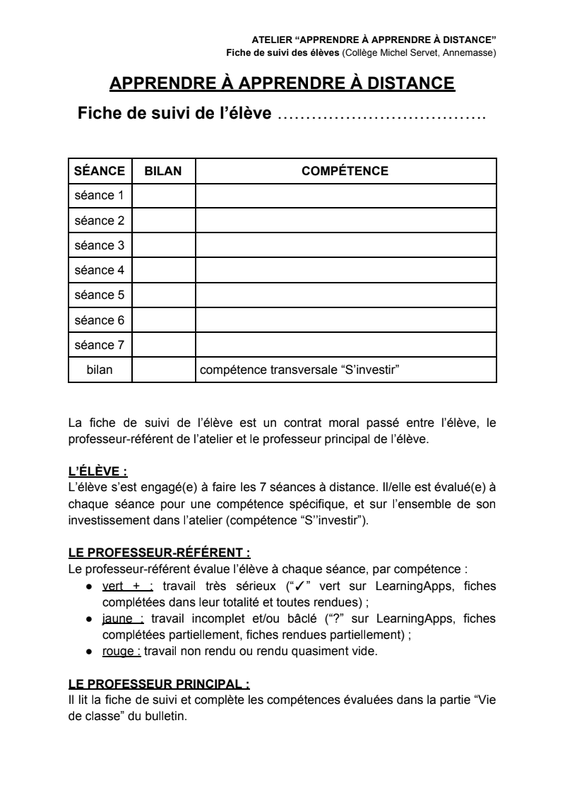 ATELIER “APPRENDRE À APPRENDRE À DISTANCE”
Fiche de suivi des élèves (Collège Michel Servet, Annemasse)

APPRENDRE À APPRENDRE À DISTANCE

Fiche de suivi de l’élève ………………………………

| SÉANCE | BILAN | COMPÉTENCE |
|---|---|---|
| séance 1 | | |
| séance 2 | | |
| séance 3 | | |
| séance 4 | | |
| séance 5 | | |
| séance 6 | | |
| séance 7 | | |
| bilan | | compétence transversale “S’investir” |

La fiche de suivi de l’élève est un contrat moral passé entre l’élève, le professeur-référent de l’atelier et le professeur principal de l’élève.

L’ÉLÈVE :
L’élève s’est engagé(e) à faire les 7 séances à distance. Il/elle est évalué(e) à chaque séance pour une compétence spécifique, et sur l’ensemble de son investissement dans l’atelier (compétence “S’’investir”).

LE PROFESSEUR-RÉFÉRENT :
Le professeur-référent évalue l’élève à chaque séance, par compétence :
● vert + : travail très sérieux (“✓” vert sur LearningApps, fiches complétées dans leur totalité et toutes rendues) ;
● jaune : travail incomplet et/ou bâclé (“?” sur LearningApps, fiches complétées partiellement, fiches rendues partiellement) ;
● rouge : travail non rendu ou rendu quasiment vide.

LE PROFESSEUR PRINCIPAL :
Il lit la fiche de suivi et complète les compétences évaluées dans la partie “Vie de classe” du bulletin.